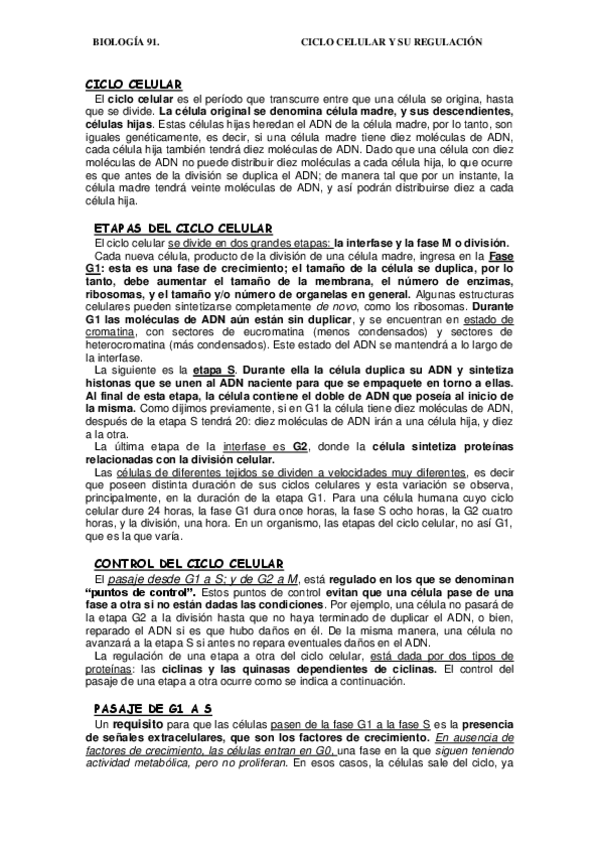 BIOLOGÍA 91. CICLO CELULAR Y SU REGULACIÓN

CICLO CELULAR
El ciclo celular es el período que transcurre entre que una célula se origina, hasta que se divide. La célula original se denomina célula madre, y sus descendientes, células hijas. Estas células hijas heredan el ADN de la célula madre, por lo tanto, son iguales genéticamente, es decir, si una célula madre tiene diez moléculas de ADN, cada célula hija también tendrá diez moléculas de ADN. Dado que una célula con diez moléculas de ADN no puede distribuir diez moléculas a cada célula hija, lo que ocurre es que antes de la división se duplica el ADN; de manera tal que por un instante, la célula madre tendrá veinte moléculas de ADN, y así podrán distribuirse diez a cada célula hija.

ETAPAS DEL CICLO CELULAR
El ciclo celular se divide en dos grandes etapas: la interfase y la fase M o división.
Cada nueva célula, producto de la división de una célula madre, ingresa en la Fase G1: esta es una fase de crecimiento; el tamaño de la célula se duplica, por lo tanto, debe aumentar el tamaño de la membrana, el número de enzimas, ribosomas, y el tamaño y/o número de organelas en general. Algunas estructuras celulares pueden sintetizarse completamente de novo, como los ribosomas. Durante G1 las moléculas de ADN aún están sin duplicar, y se encuentran en estado de cromatina, con sectores de eucromatina (menos condensados) y sectores de heterocromatina (más condensados). Este estado del ADN se mantendrá a lo largo de la interfase.
La siguiente es la etapa S. Durante ella la célula duplica su ADN y sintetiza histonas que se unen al ADN naciente para que se empaquete en torno a ellas. Al final de esta etapa, la célula contiene el doble de ADN que poseía al inicio de la misma. Como dijimos previamente, si en G1 la célula tiene diez moléculas de ADN, después de la etapa S tendrá 20: diez moléculas de ADN irán a una célula hija, y diez a la otra.
La última etapa de la interfase es G2, donde la célula sintetiza proteínas relacionadas con la división celular.
Las células de diferentes tejidos se dividen a velocidades muy diferentes, es decir que poseen distinta duración de sus ciclos celulares y esta variación se observa, principalmente, en la duración de la etapa G1. Para una célula humana cuyo ciclo celular dure 24 horas, la fase G1 dura once horas, la fase S ocho horas, la G2 cuatro horas, y la división, una hora. En un organismo, las etapas del ciclo celular, no así G1, que es la que varía.

CONTROL DEL CICLO CELULAR
El pasaje desde G1 a S; y de G2 a M, está regulado en los que se denominan "puntos de control". Estos puntos de control evitan que una célula pase de una fase a otra si no están dadas las condiciones. Por ejemplo, una célula no pasará de la etapa G2 a la división hasta que no haya terminado de duplicar el ADN, o bien, reparado el ADN si es que hubo daños en él. De la misma manera, una célula no avanzará a la etapa S si antes no repara eventuales daños en el ADN.
La regulación de una etapa a otra del ciclo celular, está dada por dos tipos de proteínas: las ciclinas y las quinasas dependientes de ciclinas. El control del pasaje de una etapa a otra ocurre como se indica a continuación.

PASAJE DE G1 A S
Un requisito para que las células pasen de la fase G1 a la fase S es la presencia de señales extracelulares, que son los factores de crecimiento. En ausencia de factores de crecimiento, las células entran en G0, una fase en la que siguen teniendo actividad metabólica, pero no proliferan. En esos casos, la células sale del ciclo, ya